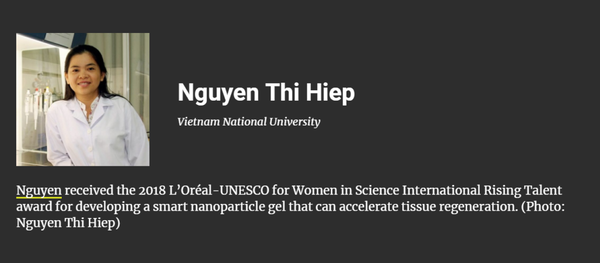 Nguyen Thi Hiep

Vietnam National University

Nguyen received the 2018 L'Oréal-UNESCO for Women in Science International Rising Talent award for developing a smart nanoparticle gel that can accelerate tissue regeneration. (Photo: Nguyen Thi Hiep)